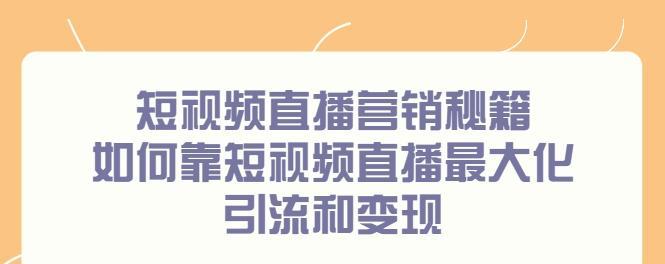 短视频直播营销秘籍
如何靠短视频直播最大化
引流和变现